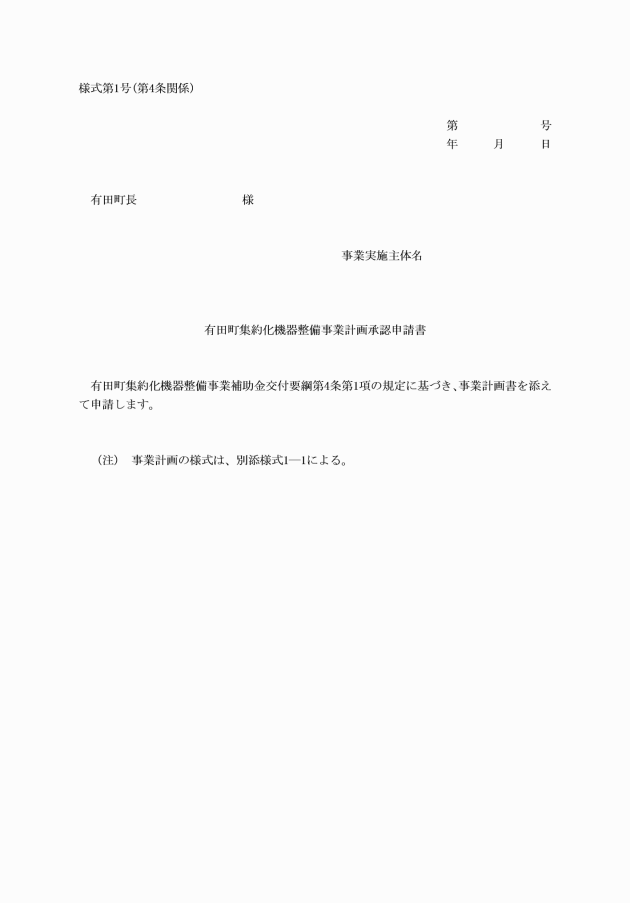 様式第1号(第4条関係)

第　　　　　号
年　　月　　日

有田町長　　　　　　　様

事業実施主体名

有田町集約化機器整備事業計画承認申請書

有田町集約化機器整備事業補助金交付要綱第4条第1項の規定に基づき、事業計画書を添えて申請します。

(注)　事業計画の様式は、別添様式1―1による。